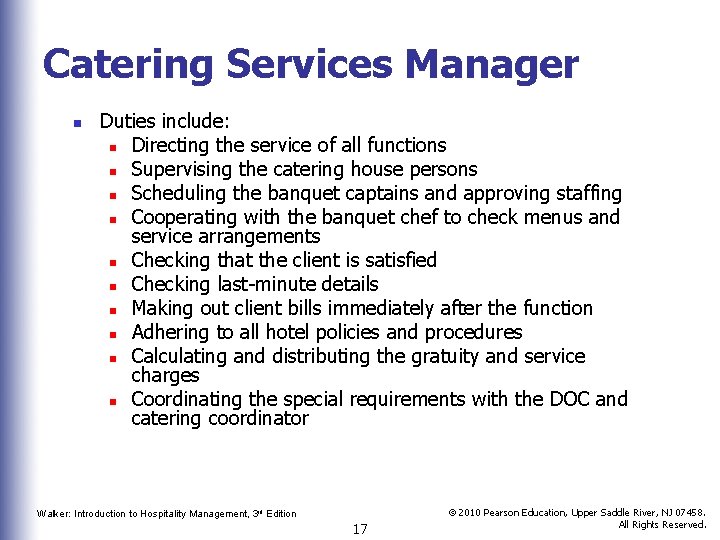 Catering Services Manager

- Duties include:
  - Directing the service of all functions
  - Supervising the catering house persons
  - Scheduling the banquet captains and approving staffing
  - Cooperating with the banquet chef to check menus and service arrangements
  - Checking that the client is satisfied
  - Checking last-minute details
  - Making out client bills immediately after the function
  - Adhering to all hotel policies and procedures
  - Calculating and distributing the gratuity and service charges
  - Coordinating the special requirements with the DOC and catering coordinator

Walker: Introduction to Hospitality Management, 3rd Edition

17

© 2010 Pearson Education, Upper Saddle River, NJ 07458. All Rights Reserved.